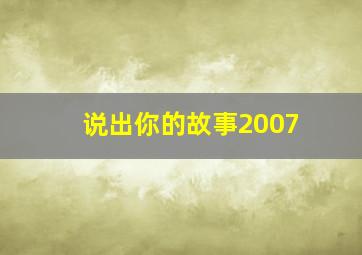 说出你的故事2007